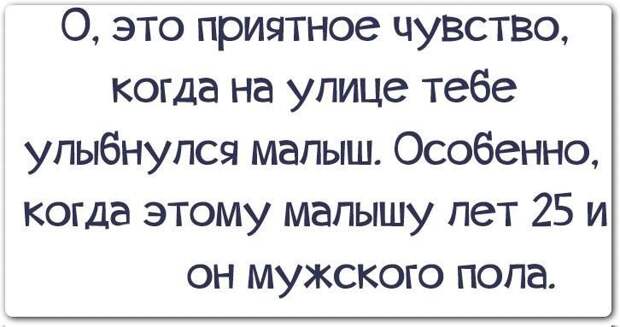 О, это приятное чувство, когда на улице тебе улыбнулся малыш. Особенно, когда этому малышу лет 25 и он мужского пола.